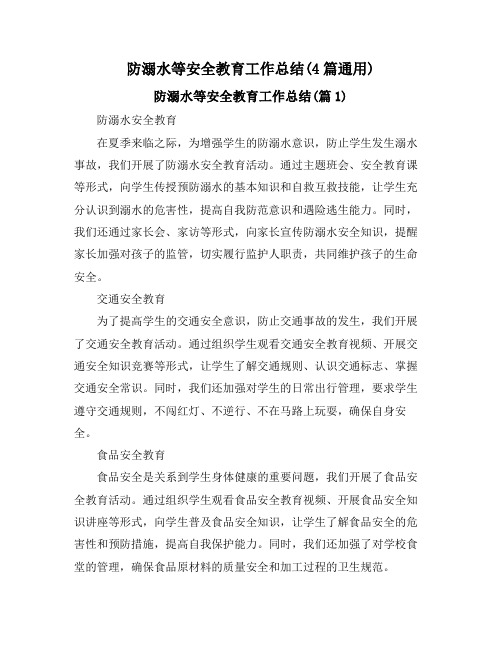 防溺水等安全教育工作总结(4篇通用)

防溺水等安全教育工作总结(篇1)

防溺水安全教育

在夏季来临之际，为增强学生的防溺水意识，防止学生发生溺水事故，我们开展了防溺水安全教育活动。通过主题班会、安全教育课等形式，向学生传授预防溺水的基本知识和自救互救技能，让学生充分认识到溺水的危害性，提高自我防范意识和遇险逃生能力。同时，我们还通过家长会、家访等形式，向家长宣传防溺水安全知识，提醒家长加强对孩子的监管，切实履行监护人职责，共同维护孩子的生命安全。

交通安全教育

为了提高学生的交通安全意识，防止交通事故的发生，我们开展了交通安全教育活动。通过组织学生观看交通安全教育视频、开展交通安全知识竞赛等形式，让学生了解交通规则、认识交通标志、掌握交通安全常识。同时，我们还加强对学生的日常出行管理，要求学生遵守交通规则，不闯红灯、不逆行、不在马路上玩耍，确保自身安全。

食品安全教育

食品安全是关系到学生身体健康的重要问题，我们开展了食品安全教育活动。通过组织学生观看食品安全教育视频、开展食品安全知识讲座等形式，向学生普及食品安全知识，让学生了解食品安全的危害性和预防措施，提高自我保护能力。同时，我们还加强了对学校食堂的管理，确保食品原材料的质量安全和加工过程的卫生规范。